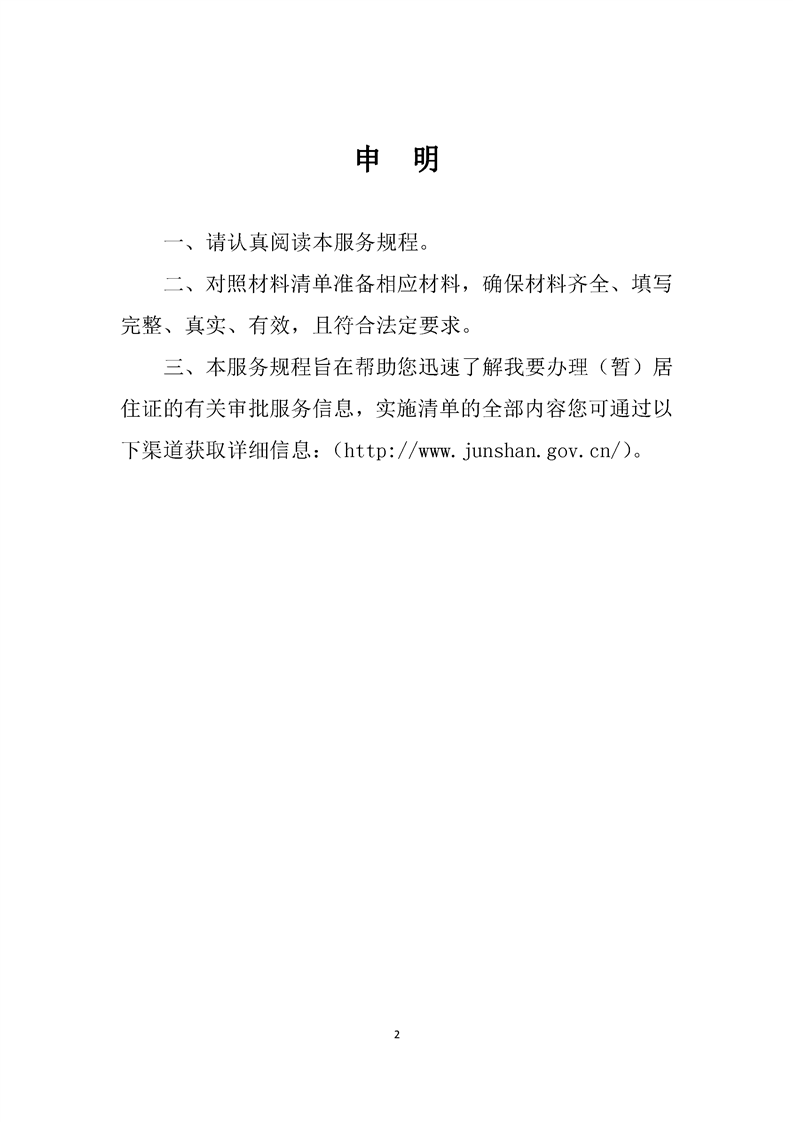 申　明

一、请认真阅读本服务规程。

二、对照材料清单准备相应材料，确保材料齐全、填写完整、真实、有效，且符合法定要求。

三、本服务规程旨在帮助您迅速了解我要办理（暂）居住证的有关审批服务信息，实施清单的全部内容您可通过以下渠道获取详细信息：（http://www.junshan.gov.cn/）。

2